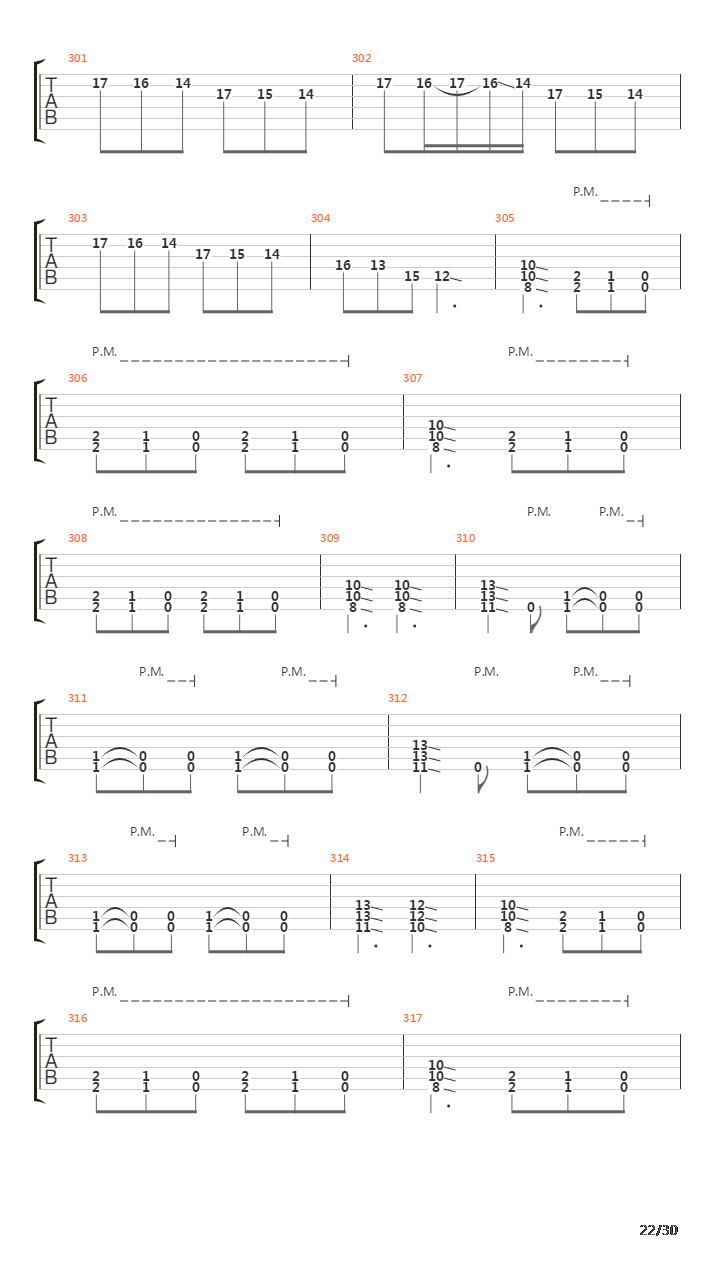 301
T
A
B
17 16 14 17 15 14
302
17 16 17 16 14 17 15 14

P.M.
303
T
A
B
17 16 14 17 15 14
304
16 13 15 12
305
10 10 8 2 2 1 1 0 0

P.M. P.M.
306
T
A
B
2 2 1 1 0 0 2 2 1 1 0 0
307
10 10 8 2 2 1 1 0 0

P.M. P.M. P.M.
308
T
A
B
2 2 1 1 0 0 2 2 1 1 0 0
309
10 10 8 10 10 8
310
13 13 11 0 1 1 0 0 0 0

P.M. P.M. P.M. P.M.
311
T
A
B
1 1 0 0 0 0 1 1 0 0 0 0
312
13 13 11 0 1 1 0 0 0 0

P.M. P.M. P.M.
313
T
A
B
1 1 0 0 0 0 1 1 0 0 0 0
314
13 13 11 12 12 10
315
10 10 8 2 2 1 1 0 0

P.M. P.M.
316
T
A
B
2 2 1 1 0 0 2 2 1 1 0 0
317
10 10 8 2 2 1 1 0 0

22/30